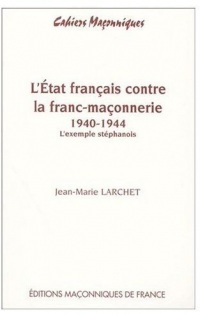 Cahiers Maçonniques

L'État français contre la franc-maçonnerie
1940-1944
L'exemple stéphanois

Jean-Marie LARCHET

ÉDITIONS MAÇONNIQUES DE FRANCE